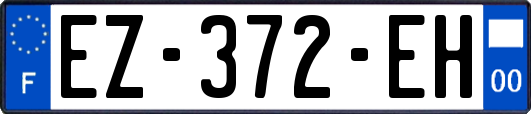 F
EZ-372-EH
00